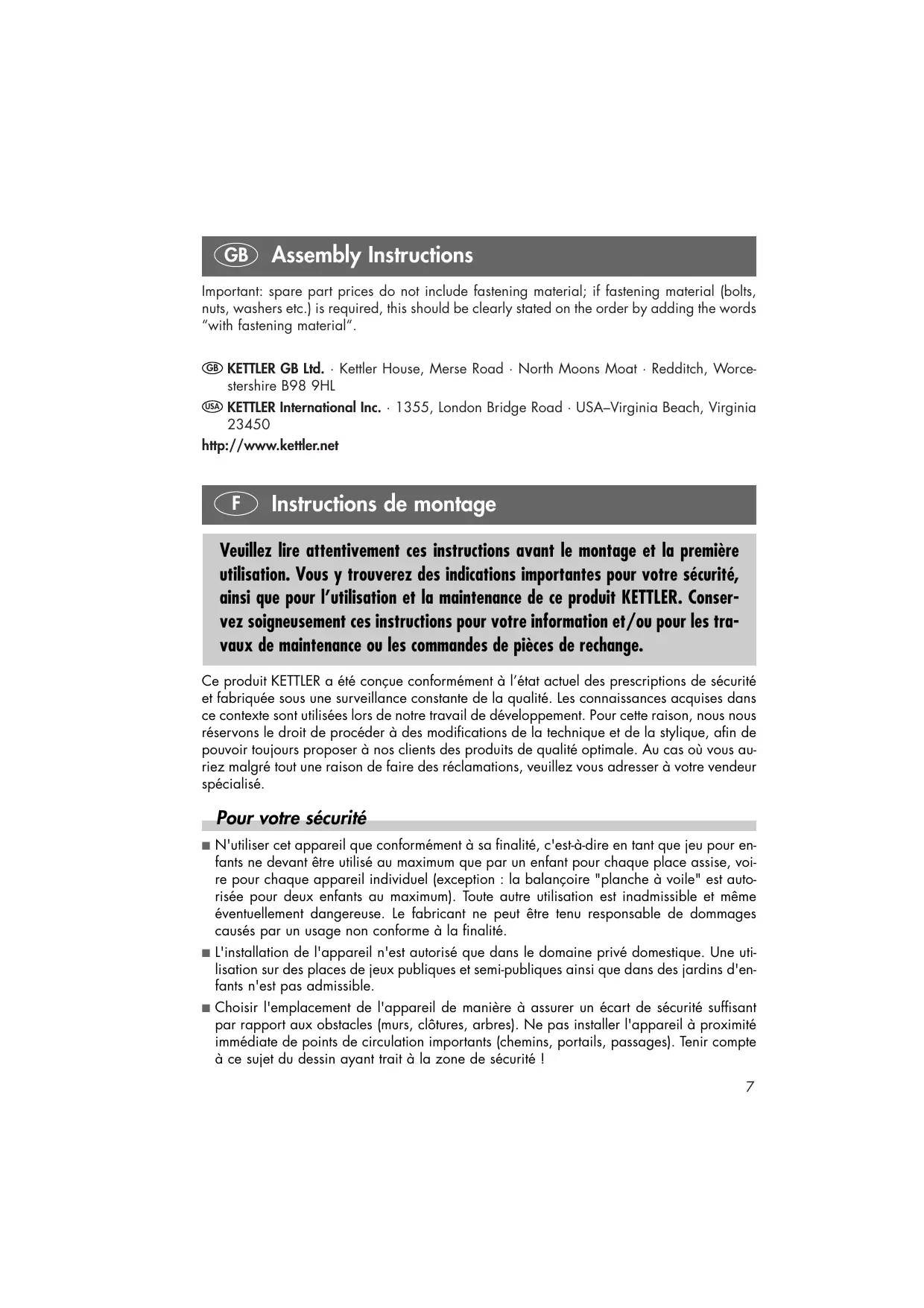 GB Assembly Instructions

Important: spare part prices do not include fastening material; if fastening material (bolts, nuts, washers etc.) is required, this should be clearly stated on the order by adding the words "with fastening material".

GB KETTLER GB Ltd. · Kettler House, Merse Road · North Moons Moat · Redditch, Worcestershire B98 9HL

USA KETTLER International Inc. · 1355, London Bridge Road · USA–Virginia Beach, Virginia 23450

http://www.kettler.net

F Instructions de montage

Veuillez lire attentivement ces instructions avant le montage et la première utilisation. Vous y trouverez des indications importantes pour votre sécurité, ainsi que pour l'utilisation et la maintenance de ce produit KETTLER. Conservez soigneusement ces instructions pour votre information et/ou pour les travaux de maintenance ou les commandes de pièces de rechange.

Ce produit KETTLER a été conçue conformément à l'état actuel des prescriptions de sécurité et fabriquée sous une surveillance constante de la qualité. Les connaissances acquises dans ce contexte sont utilisées lors de notre travail de développement. Pour cette raison, nous nous réservons le droit de procéder à des modifications de la technique et de la stylique, afin de pouvoir toujours proposer à nos clients des produits de qualité optimale. Au cas où vous auriez malgré tout une raison de faire des réclamations, veuillez vous adresser à votre vendeur spécialisé.

Pour votre sécurité

■ N'utiliser cet appareil que conformément à sa finalité, c'est-à-dire en tant que jeu pour enfants ne devant être utilisé au maximum que par un enfant pour chaque place assise, voire pour chaque appareil individuel (exception : la balançoire "planche à voile" est autorisée pour deux enfants au maximum). Toute autre utilisation est inadmissible et même éventuellement dangereuse. Le fabricant ne peut être tenu responsable de dommages causés par un usage non conforme à la finalité.

■ L'installation de l'appareil n'est autorisé que dans le domaine privé domestique. Une utilisation sur des places de jeux publiques et semi-publiques ainsi que dans des jardins d'enfants n'est pas admissible.

■ Choisir l'emplacement de l'appareil de manière à assurer un écart de sécurité suffisant par rapport aux obstacles (murs, clôtures, arbres). Ne pas installer l'appareil à proximité immédiate de points de circulation importants (chemins, portails, passages). Tenir compte à ce sujet du dessin ayant trait à la zone de sécurité !

7